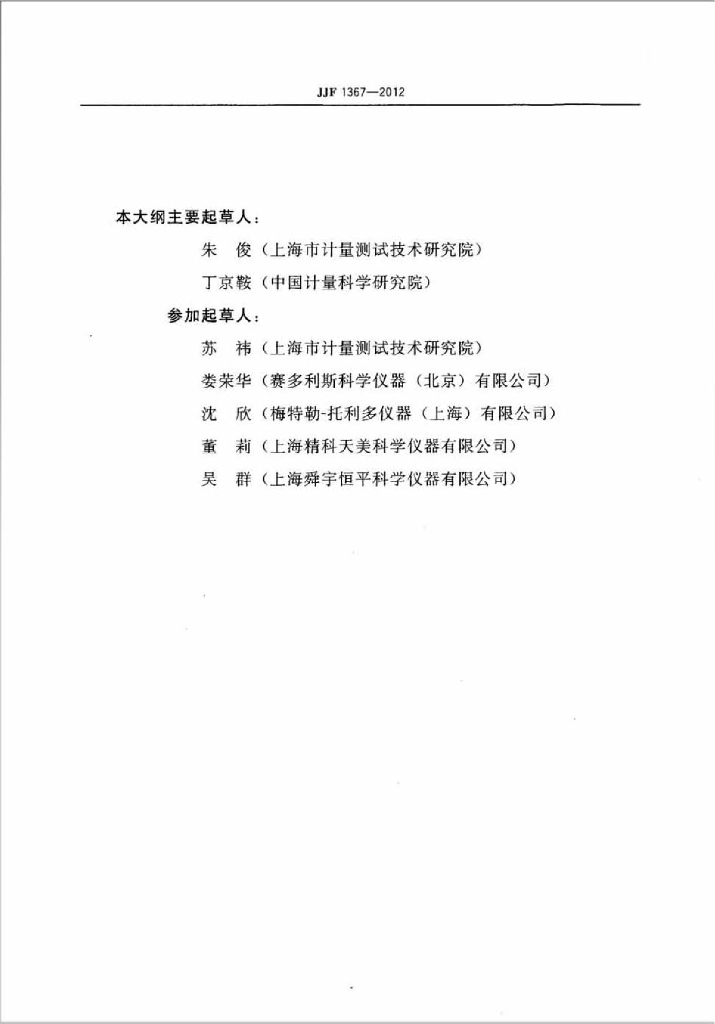 JJF 1367—2012

本大纲主要起草人：

朱　俊（上海市计量测试技术研究院）

丁京鞍（中国计量科学研究院）

参加起草人：

苏　祎（上海市计量测试技术研究院）

娄荣华（赛多利斯科学仪器（北京）有限公司）

沈　欣（梅特勒-托利多仪器（上海）有限公司）

董　莉（上海精科天美科学仪器有限公司）

吴　群（上海舜宇恒平科学仪器有限公司）